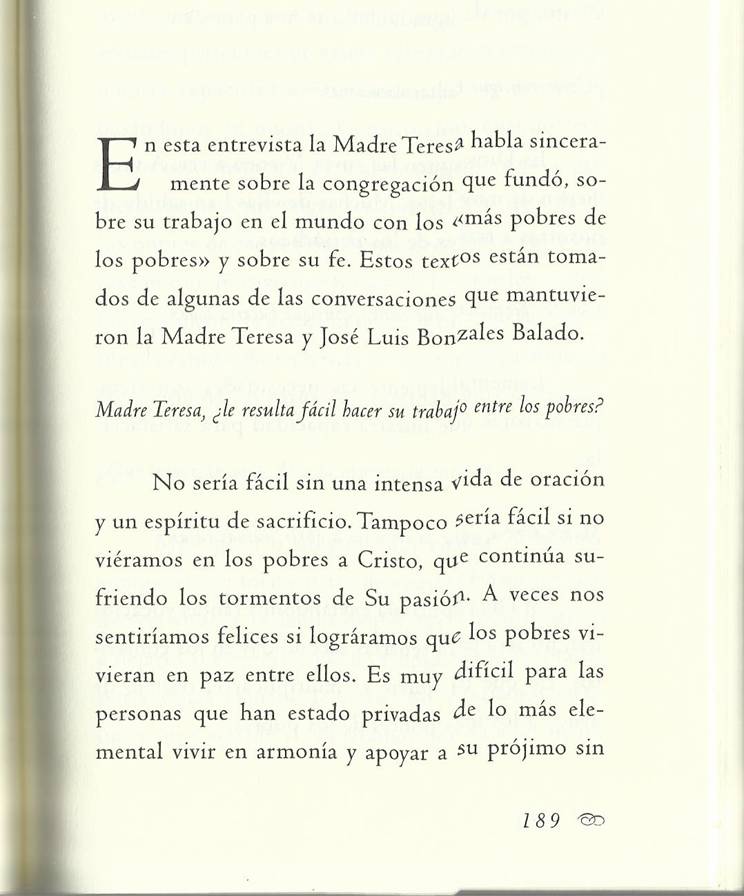 En esta entrevista la Madre Teresa habla sinceramente sobre la congregación que fundó, sobre su trabajo en el mundo con los «más pobres de los pobres» y sobre su fe. Estos textos están tomados de algunas de las conversaciones que mantuvieron la Madre Teresa y José Luis Bonzales Balado.

Madre Teresa, ¿le resulta fácil hacer su trabajo entre los pobres?

No sería fácil sin una intensa vida de oración y un espíritu de sacrificio. Tampoco sería fácil si no viéramos en los pobres a Cristo, que continúa sufriendo los tormentos de Su pasión. A veces nos sentiríamos felices si lográramos que los pobres vivieran en paz entre ellos. Es muy difícil para las personas que han estado privadas de lo más elemental vivir en armonía y apoyar a su prójimo sin

189